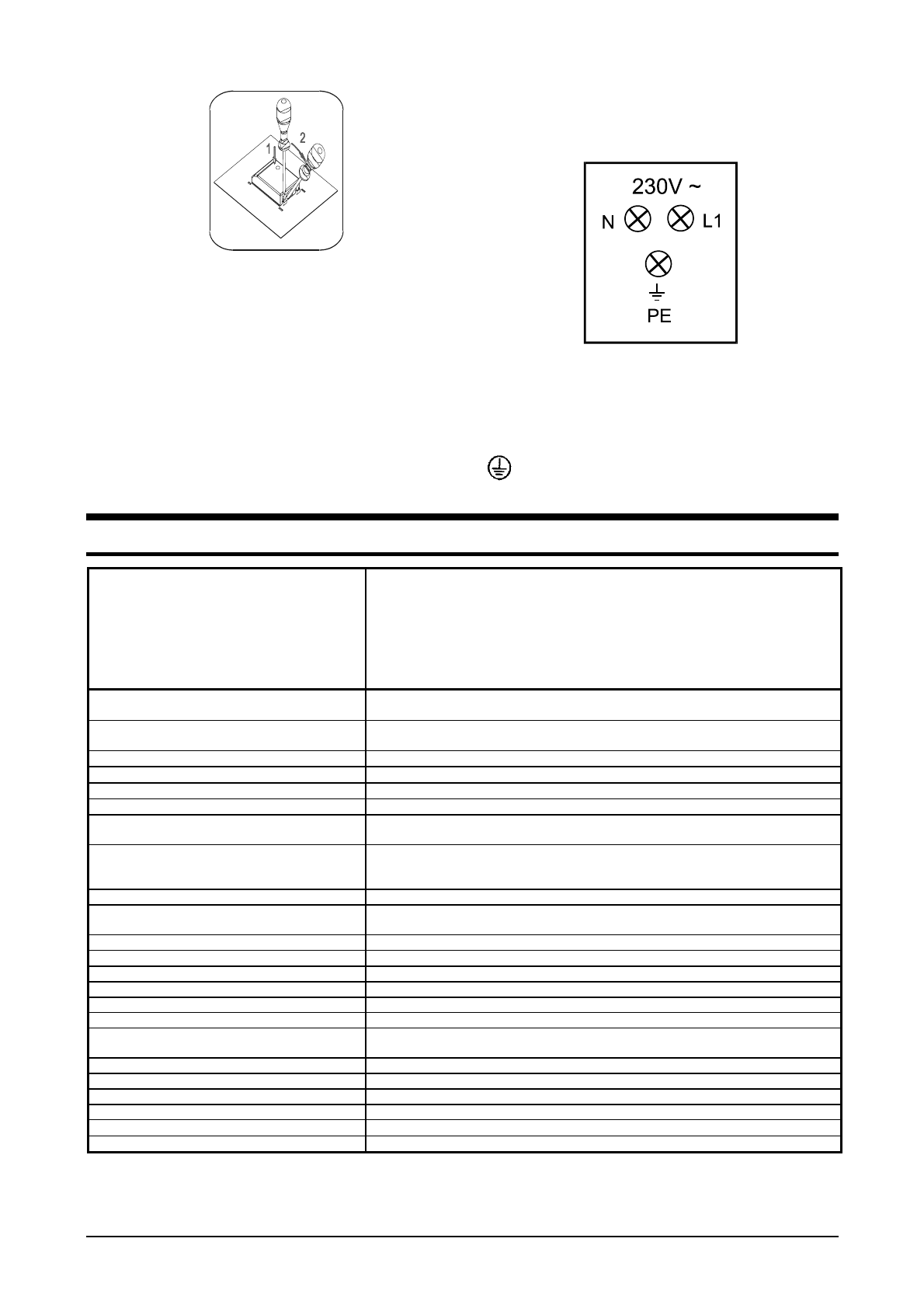 1
2

230V ~
N L1
PE